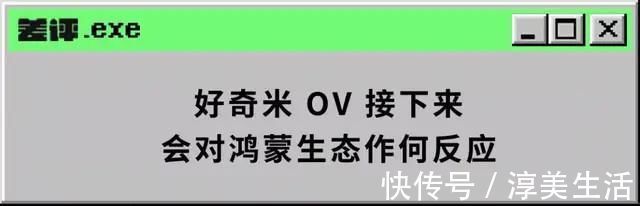 差评.exe

好奇米 OV 接下来
会对鸿蒙生态作何反应

快传号 / 淳美生活